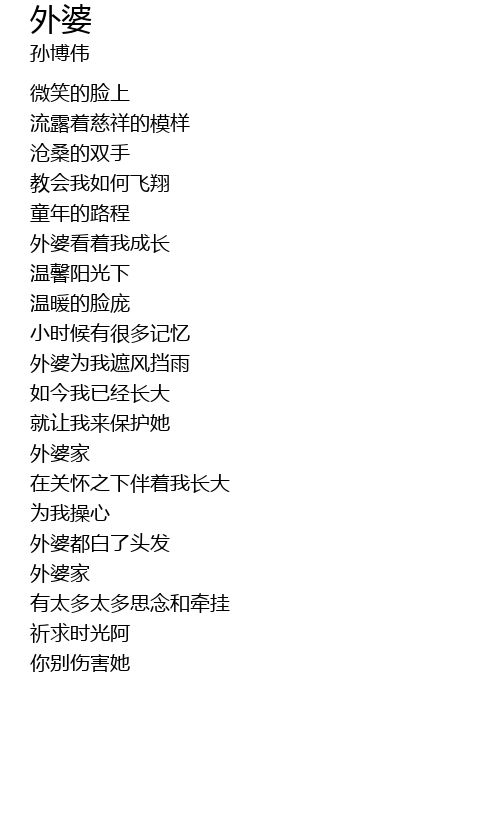 外婆
孙博伟

微笑的脸上
流露着慈祥的模样
沧桑的双手
教会我如何飞翔
童年的路程
外婆看着我成长
温馨阳光下
温暖的脸庞
小时候有很多记忆
外婆为我遮风挡雨
如今我已经长大
就让我来保护她
外婆家
在关怀之下伴着我长大
为我操心
外婆都白了头发
外婆家
有太多太多思念和牵挂
祈求时光阿
你别伤害她